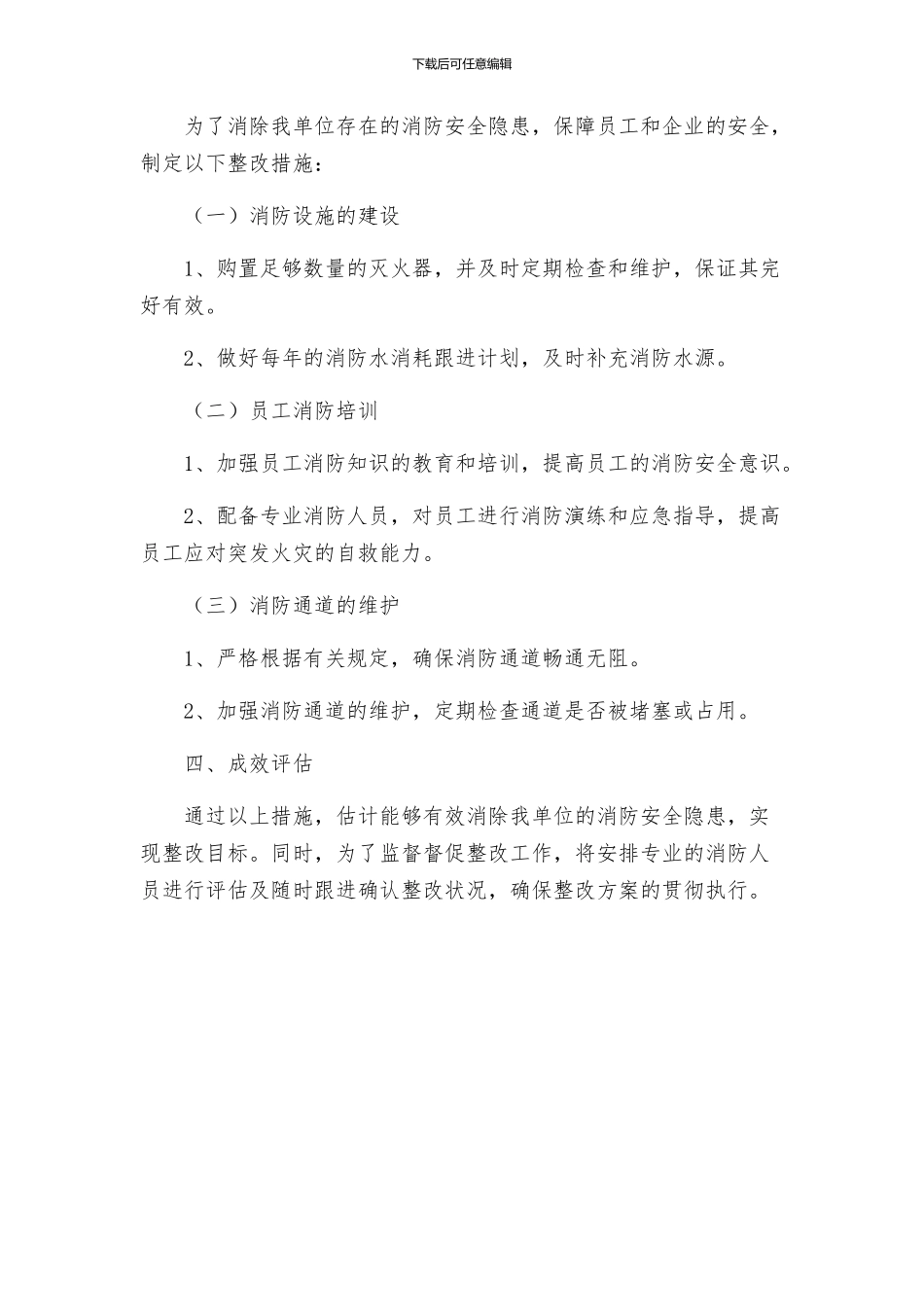 下载后可任意编辑

为了消除我单位存在的消防安全隐患，保障员工和企业的安全，制定以下整改措施：

（一）消防设施的建设

1、购置足够数量的灭火器，并及时定期检查和维护，保证其完好有效。

2、做好每年的消防水消耗跟进计划，及时补充消防水源。

（二）员工消防培训

1、加强员工消防知识的教育和培训，提高员工的消防安全意识。

2、配备专业消防人员，对员工进行消防演练和应急指导，提高员工应对突发火灾的自救能力。

（三）消防通道的维护

1、严格根据有关规定，确保消防通道畅通无阻。

2、加强消防通道的维护，定期检查通道是否被堵塞或占用。

四、成效评估

通过以上措施，估计能够有效消除我单位的消防安全隐患，实现整改目标。同时，为了监督督促整改工作，将安排专业的消防人员进行评估及随时跟进确认整改状况，确保整改方案的贯彻执行。